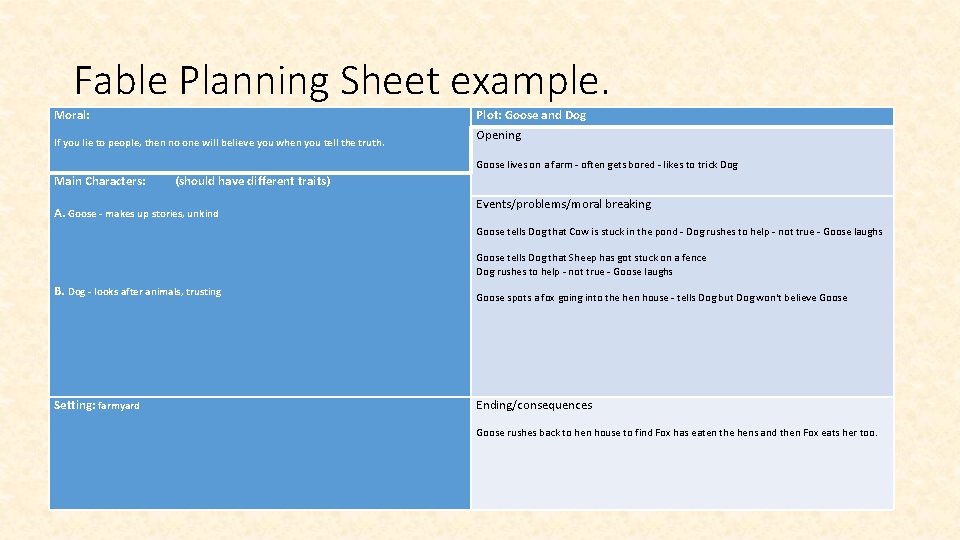 Fable Planning Sheet example.

Moral:

If you lie to people, then no one will believe you when you tell the truth.

Main Characters: (should have different traits)

A. Goose - makes up stories, unkind

B. Dog - looks after animals, trusting

Setting: farmyard

Plot: Goose and Dog

Opening

Goose lives on a farm - often gets bored - likes to trick Dog

Events/problems/moral breaking

Goose tells Dog that Cow is stuck in the pond - Dog rushes to help - not true - Goose laughs

Goose tells Dog that Sheep has got stuck on a fence
Dog rushes to help - not true - Goose laughs

Goose spots a fox going into the hen house - tells Dog but Dog won't believe Goose

Ending/consequences

Goose rushes back to hen house to find Fox has eaten the hens and then Fox eats her too.